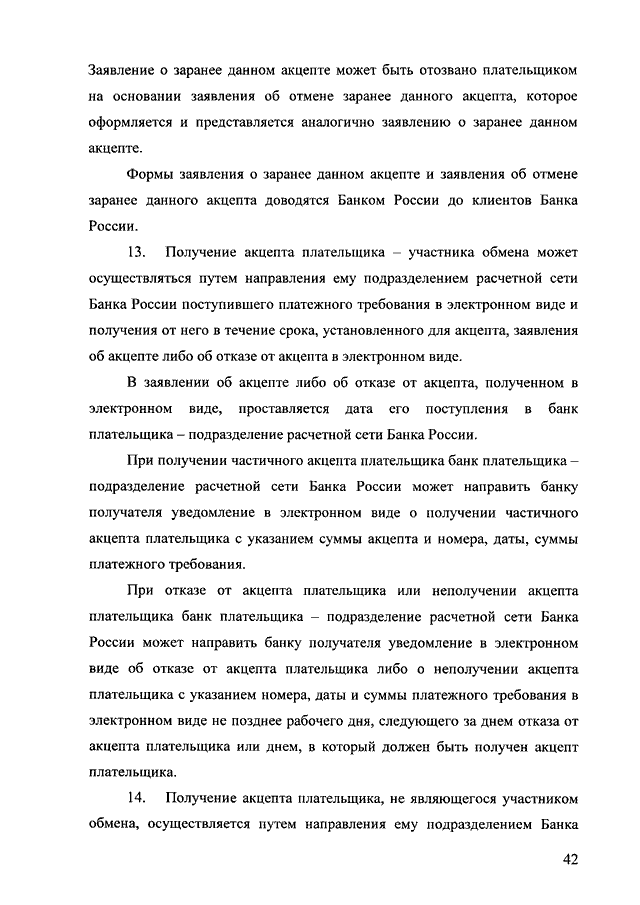 Заявление о заранее данном акцепте может быть отозвано плательщиком на основании заявления об отмене заранее данного акцепта, которое оформляется и представляется аналогично заявлению о заранее данном акцепте.

Формы заявления о заранее данном акцепте и заявления об отмене заранее данного акцепта доводятся Банком России до клиентов Банка России.

13. Получение акцепта плательщика – участника обмена может осуществляться путем направления ему подразделением расчетной сети Банка России поступившего платежного требования в электронном виде и получения от него в течение срока, установленного для акцепта, заявления об акцепте либо об отказе от акцепта в электронном виде.

В заявлении об акцепте либо об отказе от акцепта, полученном в электронном виде, проставляется дата его поступления в банк плательщика – подразделение расчетной сети Банка России.

При получении частичного акцепта плательщика банк плательщика – подразделение расчетной сети Банка России может направить банку получателя уведомление в электронном виде о получении частичного акцепта плательщика с указанием суммы акцепта и номера, даты, суммы платежного требования.

При отказе от акцепта плательщика или неполучении акцепта плательщика банк плательщика – подразделение расчетной сети Банка России может направить банку получателя уведомление в электронном виде об отказе от акцепта плательщика либо о неполучении акцепта плательщика с указанием номера, даты и суммы платежного требования в электронном виде не позднее рабочего дня, следующего за днем отказа от акцепта плательщика или днем, в который должен быть получен акцепт плательщика.

14. Получение акцепта плательщика, не являющегося участником обмена, осуществляется путем направления ему подразделением Банка

42